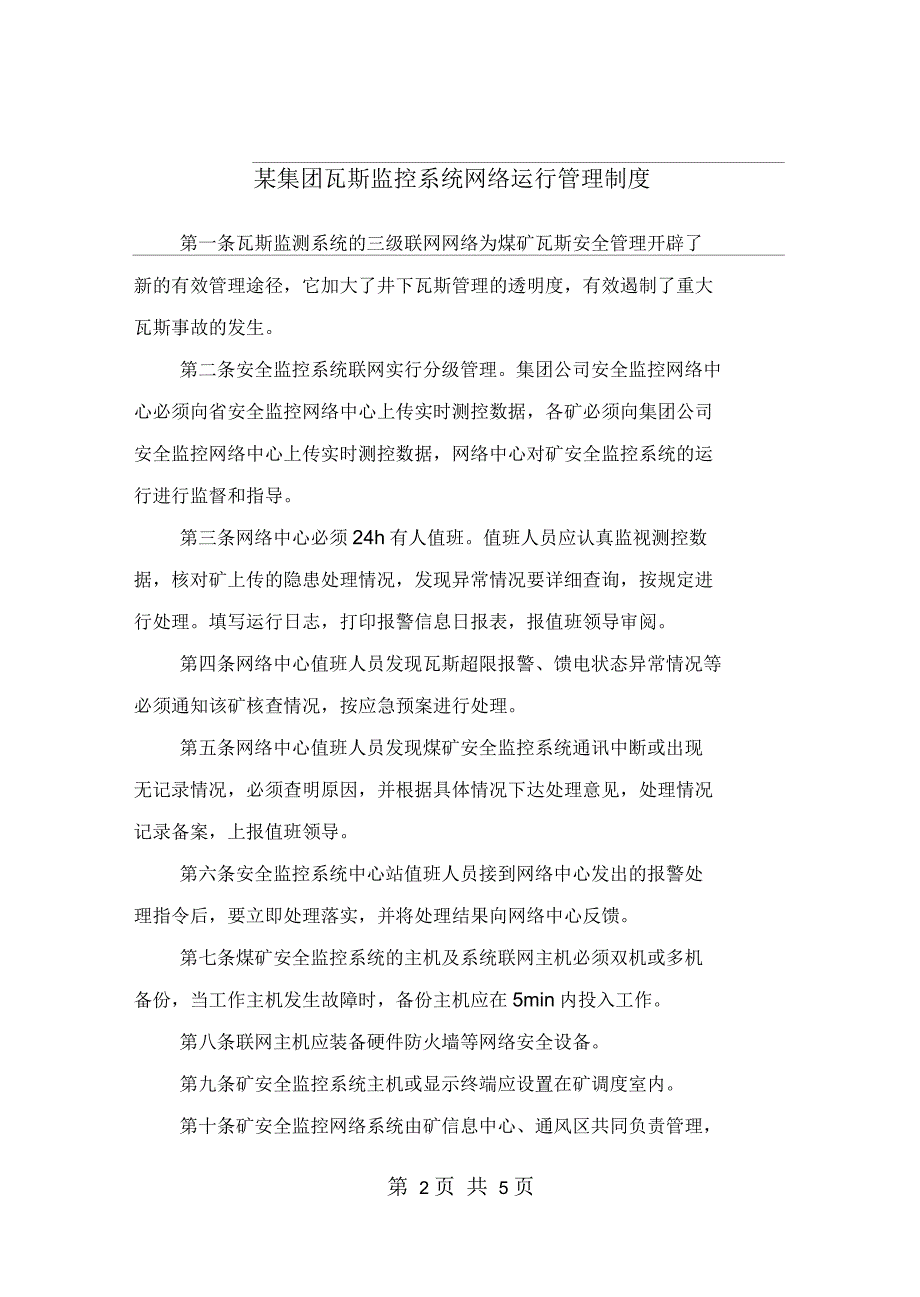 某集团瓦斯监控系统网络运行管理制度

第一条瓦斯监测系统的三级联网网络为煤矿瓦斯安全管理开辟了新的有效管理途径，它加大了井下瓦斯管理的透明度，有效遏制了重大瓦斯事故的发生。

第二条安全监控系统联网实行分级管理。集团公司安全监控网络中心必须向省安全监控网络中心上传实时测控数据，各矿必须向集团公司安全监控网络中心上传实时测控数据，网络中心对矿安全监控系统的运行进行监督和指导。

第三条网络中心必须24h有人值班。值班人员应认真监视测控数据，核对矿上传的隐患处理情况，发现异常情况要详细查询，按规定进行处理。填写运行日志，打印报警信息日报表，报值班领导审阅。

第四条网络中心值班人员发现瓦斯超限报警、馈电状态异常情况等必须通知该矿核查情况，按应急预案进行处理。

第五条网络中心值班人员发现煤矿安全监控系统通讯中断或出现无记录情况，必须查明原因，并根据具体情况下达处理意见，处理情况记录备案，上报值班领导。

第六条安全监控系统中心站值班人员接到网络中心发出的报警处理指令后，要立即处理落实，并将处理结果向网络中心反馈。

第七条煤矿安全监控系统的主机及系统联网主机必须双机或多机备份，当工作主机发生故障时，备份主机应在5min内投入工作。

第八条联网主机应装备硬件防火墙等网络安全设备。

第九条矿安全监控系统主机或显示终端应设置在矿调度室内。

第十条矿安全监控网络系统由矿信息中心、通风区共同负责管理，

第 2页 共 5页